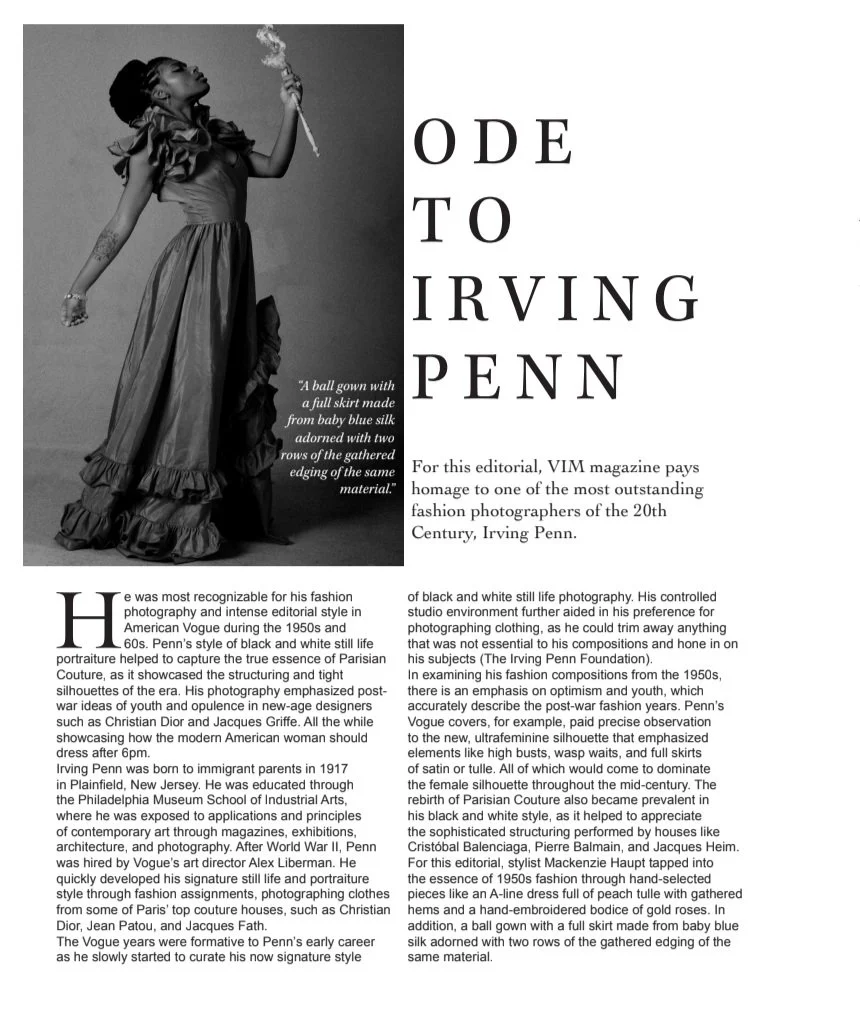 "A ball gown with a full skirt made from baby blue silk adorned with two rows of the gathered edging of the same material."

ODE TO IRVING PENN

For this editorial, VIM magazine pays homage to one of the most outstanding fashion photographers of the 20th Century, Irving Penn.

He was most recognizable for his fashion photography and intense editorial style in American Vogue during the 1950s and 60s. Penn's style of black and white still life portraiture helped to capture the true essence of Parisian Couture, as it showcased the structuring and tight silhouettes of the era. His photography emphasized post-war ideas of youth and opulence in new-age designers such as Christian Dior and Jacques Griffe. All the while showcasing how the modern American woman should dress after 6pm.
Irving Penn was born to immigrant parents in 1917 in Plainfield, New Jersey. He was educated through the Philadelphia Museum School of Industrial Arts, where he was exposed to applications and principles of contemporary art through magazines, exhibitions, architecture, and photography. After World War II, Penn was hired by Vogue's art director Alex Liberman. He quickly developed his signature still life and portraiture style through fashion assignments, photographing clothes from some of Paris' top couture houses, such as Christian Dior, Jean Patou, and Jacques Fath.
The Vogue years were formative to Penn's early career as he slowly started to curate his now signature style of black and white still life photography. His controlled studio environment further aided in his preference for photographing clothing, as he could trim away anything that was not essential to his compositions and hone in on his subjects (The Irving Penn Foundation).
In examining his fashion compositions from the 1950s, there is an emphasis on optimism and youth, which accurately describe the post-war fashion years. Penn's Vogue covers, for example, paid precise observation to the new, ultrafeminine silhouette that emphasized elements like high busts, wasp waits, and full skirts of satin or tulle. All of which would come to dominate the female silhouette throughout the mid-century. The rebirth of Parisian Couture also became prevalent in his black and white style, as it helped to appreciate the sophisticated structuring performed by houses like Cristóbal Balenciaga, Pierre Balmain, and Jacques Heim.
For this editorial, stylist Mackenzie Haupt tapped into the essence of 1950s fashion through hand-selected pieces like an A-line dress full of peach tulle with gathered hems and a hand-embroidered bodice of gold roses. In addition, a ball gown with a full skirt made from baby blue silk adorned with two rows of the gathered edging of the same material.